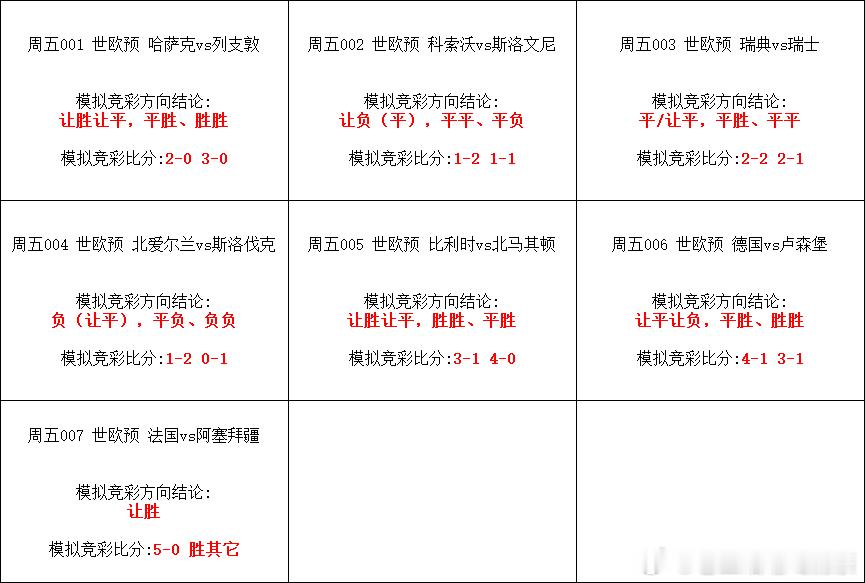 周五001 世欧预 哈萨克vs列支敦

模拟竞彩方向结论:
让胜让平，平胜、胜胜

模拟竞彩比分:2-0 3-0

周五002 世欧预 科索沃vs斯洛文尼

模拟竞彩方向结论:
让负（平），平平、平负

模拟竞彩比分:1-2 1-1

周五003 世欧预 瑞典vs瑞士

模拟竞彩方向结论:
平/让平，平胜、平平

模拟竞彩比分:2-2 2-1

周五004 世欧预 北爱尔兰vs斯洛伐克

模拟竞彩方向结论:
负（让平），平负、负负

模拟竞彩比分:1-2 0-1

周五005 世欧预 比利时vs北马其顿

模拟竞彩方向结论:
让胜让平，胜胜、平胜

模拟竞彩比分:3-1 4-0

周五006 世欧预 德国vs卢森堡

模拟竞彩方向结论:
让平让负，平胜、胜胜

模拟竞彩比分:4-1 3-1

周五007 世欧预 法国vs阿塞拜疆

模拟竞彩方向结论:
让胜

模拟竞彩比分:5-0 胜其它